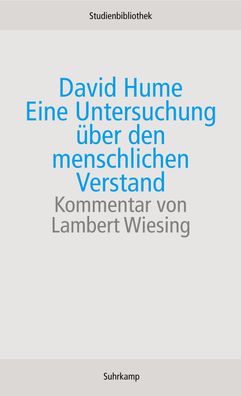 Studienbibliothek

David Hume
Eine Untersuchung über den menschlichen Verstand

Kommentar von Lambert Wiesing

Suhrkamp